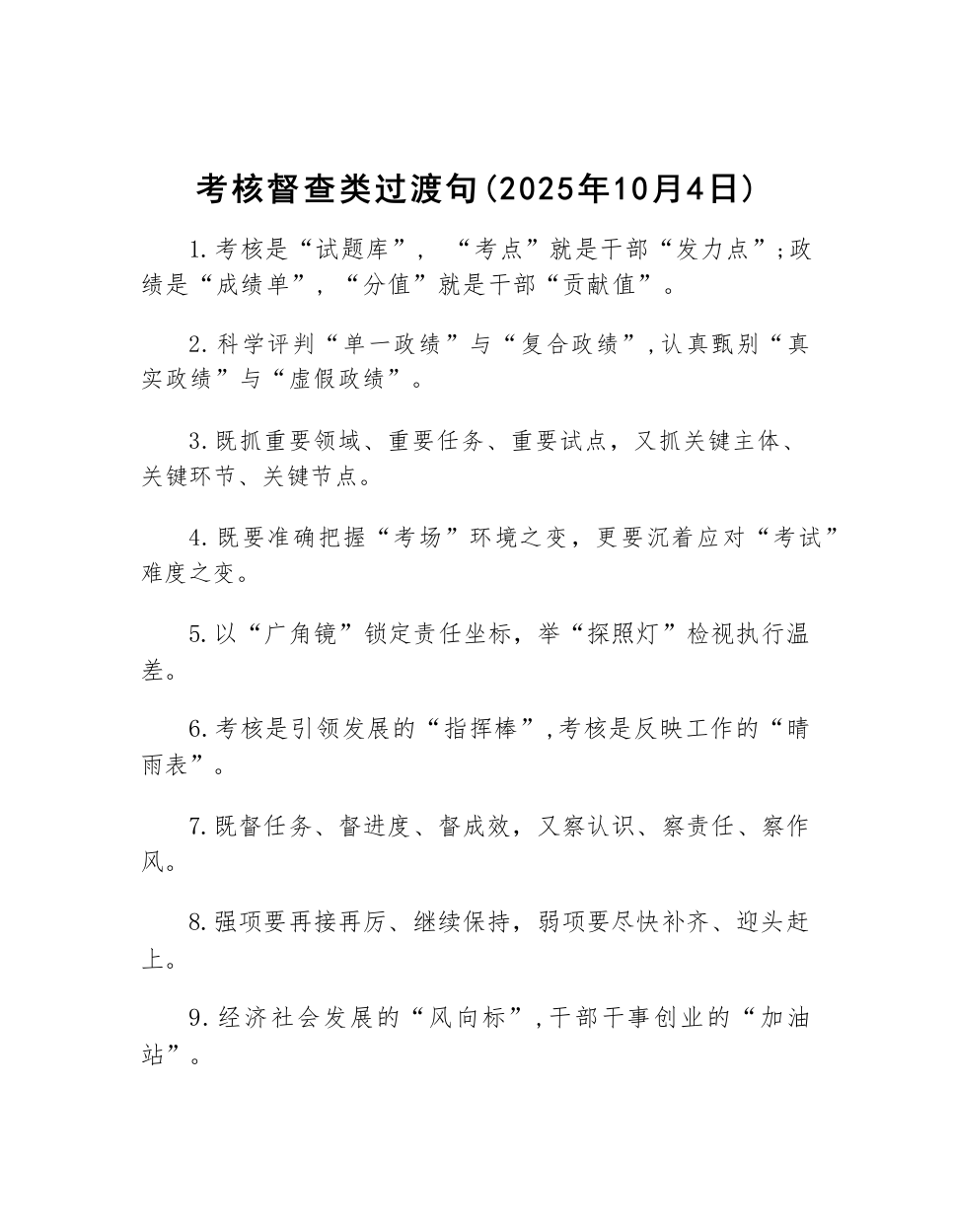 考核督查类过渡句(2025年10月4日)

1.考核是“试题库”，“考点”就是干部“发力点”;政绩是“成绩单”，“分值”就是干部“贡献值”。

2.科学评判“单一政绩”与“复合政绩”,认真甄别“真实政绩”与“虚假政绩”。

3.既抓重要领域、重要任务、重要试点，又抓关键主体、关键环节、关键节点。

4.既要准确把握“考场”环境之变，更要沉着应对“考试”难度之变。

5.以“广角镜”锁定责任坐标，举“探照灯”检视执行温差。

6.考核是引领发展的“指挥棒”,考核是反映工作的“晴雨表”。

7.既督任务、督进度、督成效，又察认识、察责任、察作风。

8.强项要再接再厉、继续保持，弱项要尽快补齐、迎头赶上。

9.经济社会发展的“风向标”,干部干事创业的“加油站”。